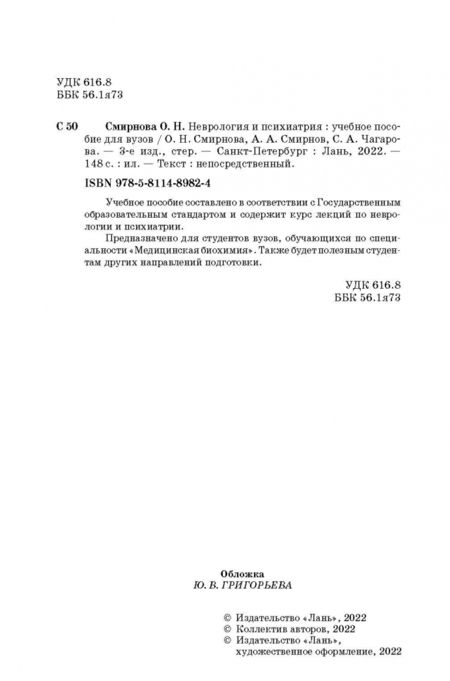 УДК 616.8
ББК 56.1я73

С 50 Смирнова О. Н. Неврология и психиатрия : учебное пособие для вузов / О. Н. Смирнова, А. А. Смирнов, С. А. Чагарова. — 3-е изд., стер. — Санкт-Петербург : Лань, 2022. — 148 с. : ил. — Текст : непосредственный.

ISBN 978-5-8114-8982-4

Учебное пособие составлено в соответствии с Государственным образовательным стандартом и содержит курс лекций по неврологии и психиатрии.

Предназначено для студентов вузов, обучающихся по специальности «Медицинская биохимия». Также будет полезным студентам других направлений подготовки.

УДК 616.8
ББК 56.1я73

Обложка
Ю. В. ГРИГОРЬЕВА

© Издательство «Лань», 2022
© Коллектив авторов, 2022
© Издательство «Лань», художественное оформление, 2022